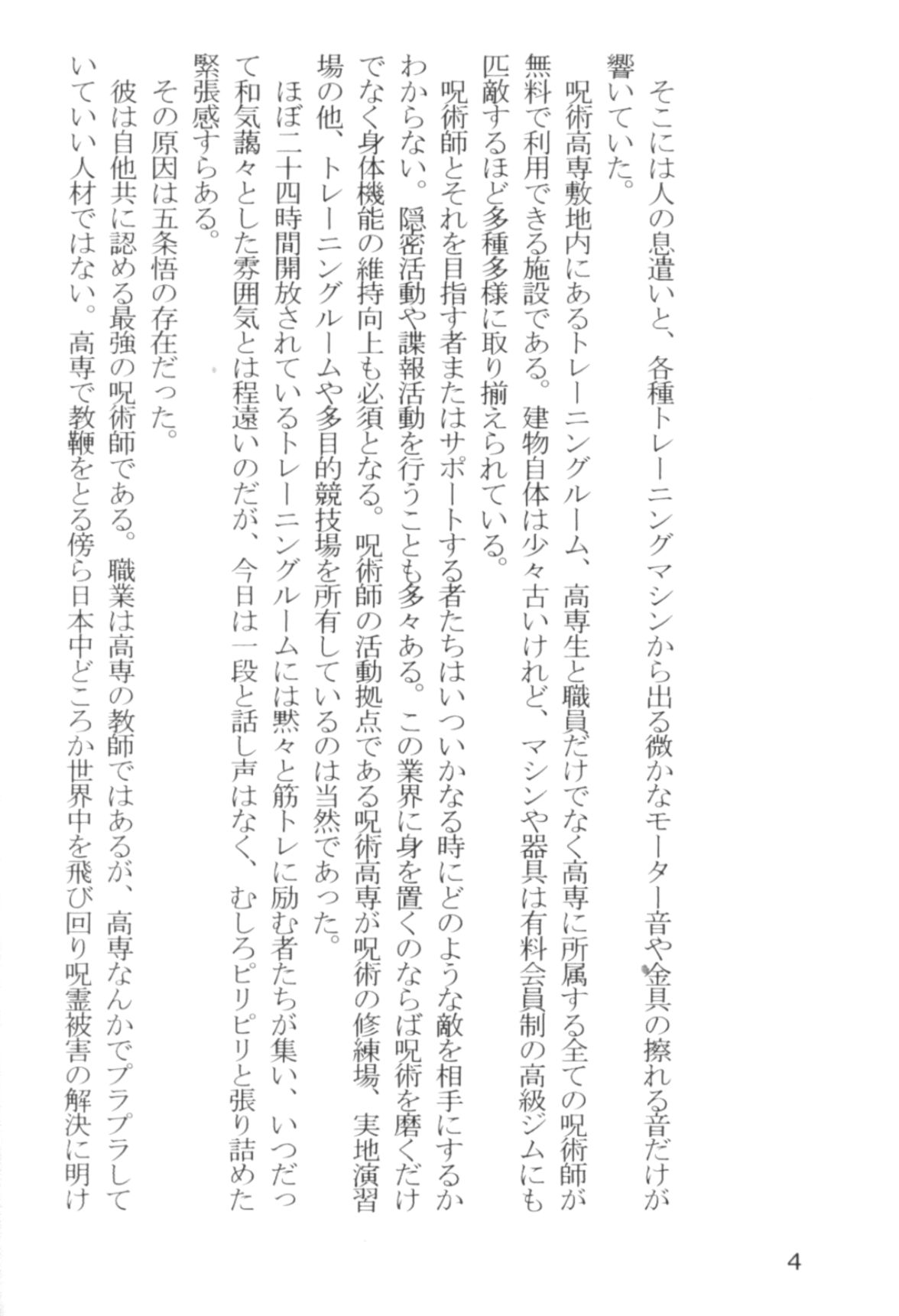 そこには人の息遣いと、各種トレーニングマシンから出る微かなモーター音や金具の擦れる音だけが響いていた。

呪術高専敷地内にあるトレーニングルーム、高専生と職員だけでなく高専に所属する全ての呪術師が無料で利用できる施設である。建物自体は少々古いけれど、マシンや器具は有料会員制の高級ジムにも匹敵するほど多種多様に取り揃えられている。

呪術師とそれを目指す者またはサポートする者たちはいついかなる時にどのような敵を相手にするかわからない。隠密活動や諜報活動を行うことも多々ある。この業界に身を置くのならば呪術を磨くだけでなく身体機能の維持向上も必須となる。呪術師の活動拠点である呪術高専が呪術の修練場、実地演習場の他、トレーニングルームや多目的競技場を所有しているのは当然であった。

ほぼ二十四時間開放されているトレーニングルームには黙々と筋トレに励む者たちが集い、いつだって和気藹々とした雰囲気とは程遠いのだが、今日は一段と話し声はなく、むしろピリピリと張り詰めた緊張感すらある。

その原因は五条悟の存在だった。

彼は自他共に認める最強の呪術師である。職業は高専の教師ではあるが、高専なんかでプラプラしていていい人材ではない。高専で教鞭をとる傍ら日本中どころか世界中を飛び回り呪霊被害の解決に明け

4